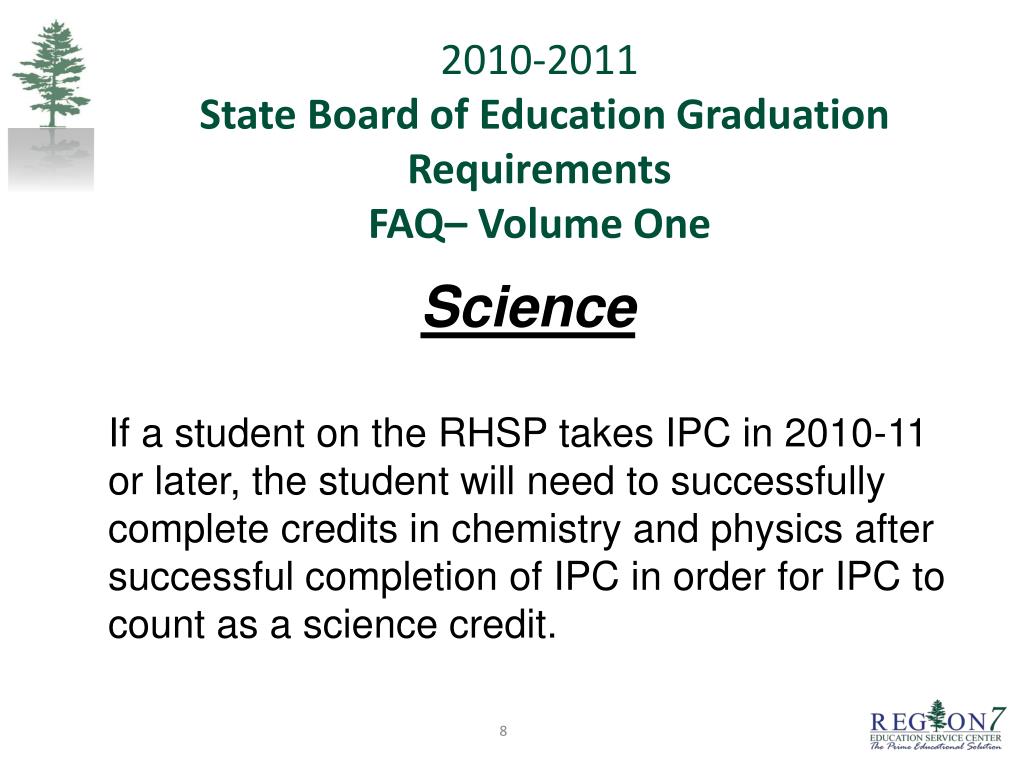 2010-2011
State Board of Education Graduation Requirements
FAQ– Volume One

Science

If a student on the RHSP takes IPC in 2010-11 or later, the student will need to successfully complete credits in chemistry and physics after successful completion of IPC in order for IPC to count as a science credit.

8

REGION 7
EDUCATION SERVICE CENTER
The Prime Educational Solution